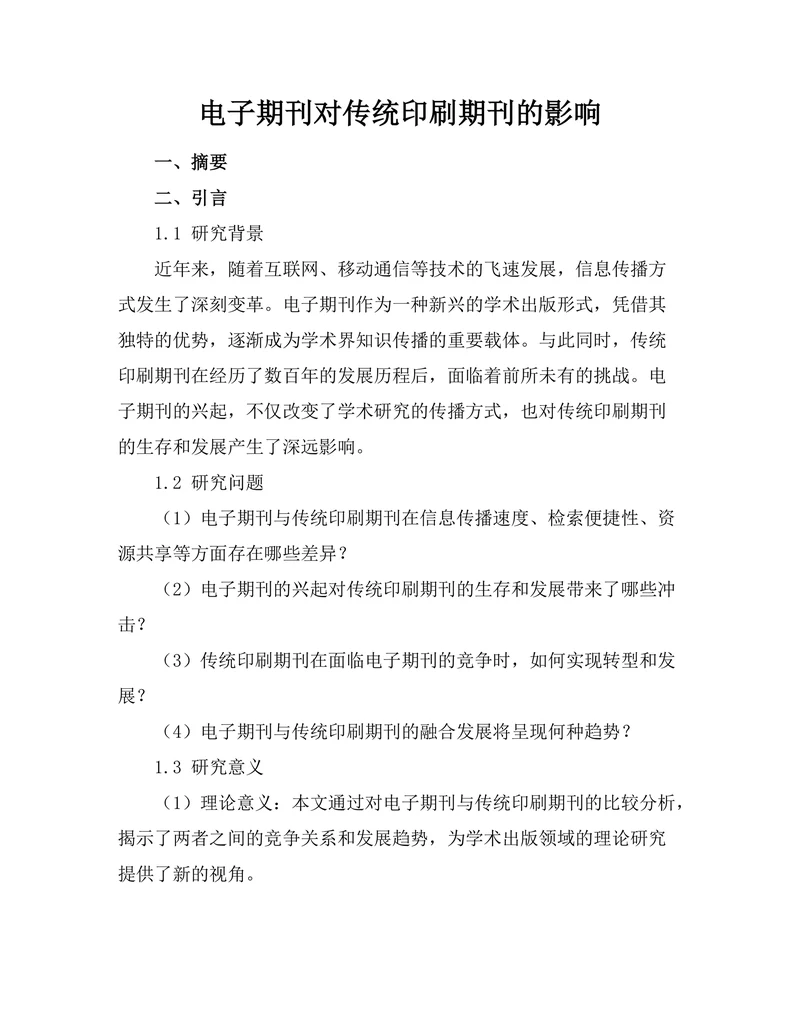 电子期刊对传统印刷期刊的影响

一、摘要

二、引言

1.1 研究背景

近年来，随着互联网、移动通信等技术的飞速发展，信息传播方式发生了深刻变革。电子期刊作为一种新兴的学术出版形式，凭借其独特的优势，逐渐成为学术界知识传播的重要载体。与此同时，传统印刷期刊在经历了数百年的发展历程后，面临着前所未有的挑战。电子期刊的兴起，不仅改变了学术研究的传播方式，也对传统印刷期刊的生存和发展产生了深远影响。

1.2 研究问题

（1）电子期刊与传统印刷期刊在信息传播速度、检索便捷性、资源共享等方面存在哪些差异？

（2）电子期刊的兴起对传统印刷期刊的生存和发展带来了哪些冲击？

（3）传统印刷期刊在面临电子期刊的竞争时，如何实现转型和发展？

（4）电子期刊与传统印刷期刊的融合发展将呈现何种趋势？

1.3 研究意义

（1）理论意义：本文通过对电子期刊与传统印刷期刊的比较分析，揭示了两者之间的竞争关系和发展趋势，为学术出版领域的理论研究提供了新的视角。